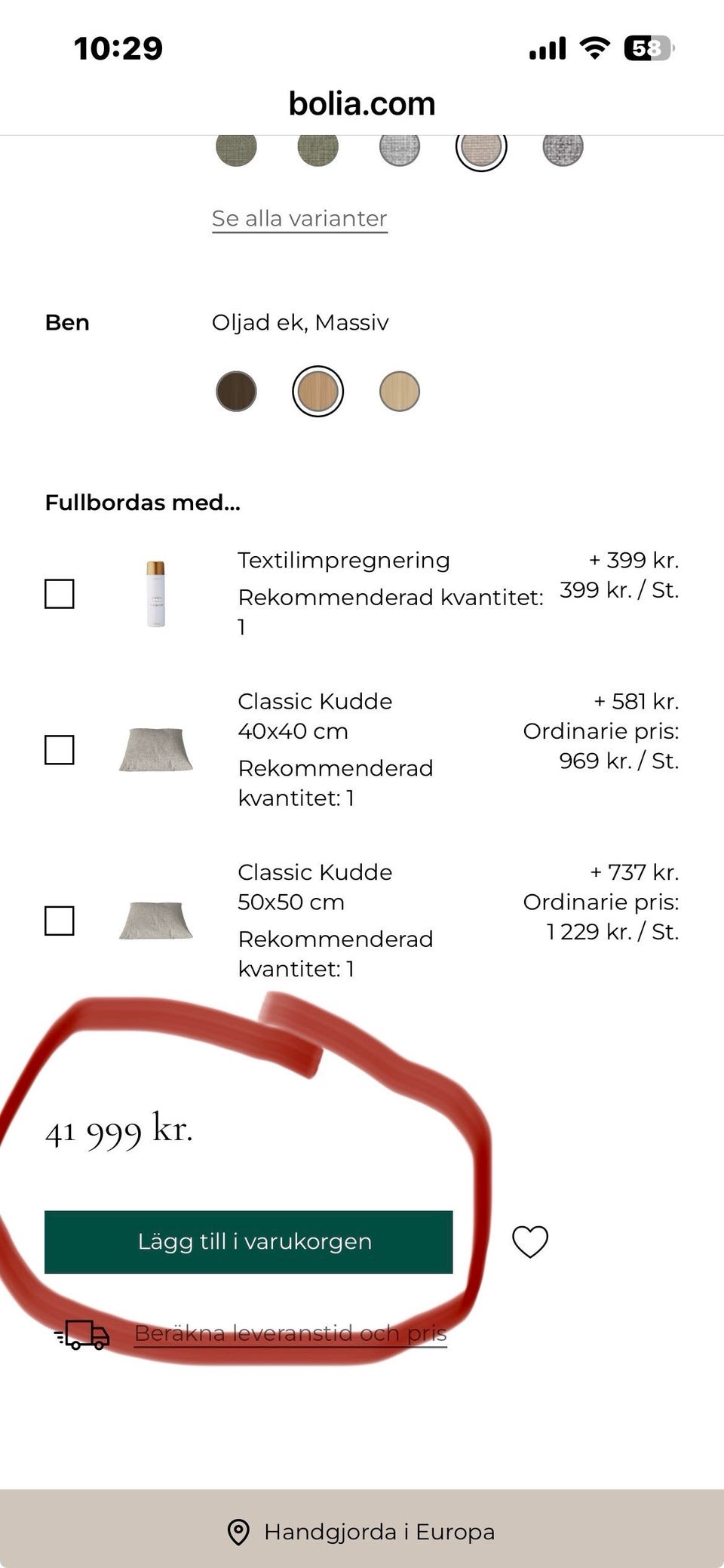 10:29

58

bolia.com

Se alla varianter

Ben

Oljad ek, Massiv

Fullbordas med...

Textilimpregnering
Rekommenderad kvantitet: 1

+ 399 kr.
399 kr. / St.

Classic Kudde 40x40 cm
Rekommenderad kvantitet: 1

+ 581 kr.
Ordinarie pris: 969 kr. / St.

Classic Kudde 50x50 cm
Rekommenderad kvantitet: 1

+ 737 kr.
Ordinarie pris: 1 229 kr. / St.

41 999 kr.

Lägg till i varukorgen

Beräkna leveranstid och pris

Handgjorda i Europa